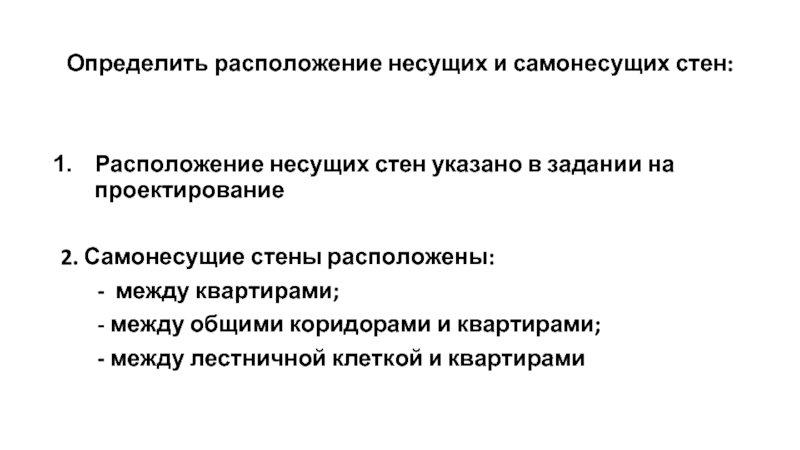 Определить расположение несущих и самонесущих стен:

1. Расположение несущих стен указано в задании на проектирование

2. Самонесущие стены расположены:

- между квартирами;
- между общими коридорами и квартирами;
- между лестничной клеткой и квартирами